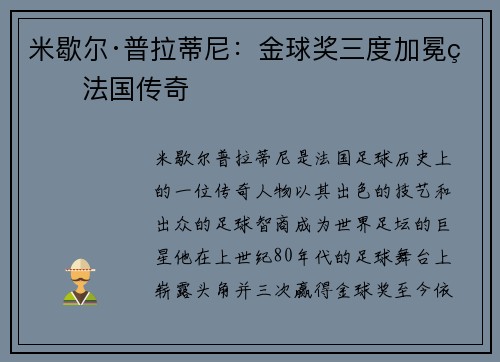 米歇尔·普拉蒂尼：金球奖三度加冕ç法国传奇

米歇尔普拉蒂尼是法国足球历史上的一位传奇人物以其出色的技艺和出众的足球智商成为世界足坛的巨星他在上世纪80年代的足球舞台上崭露头角并三次赢得金球奖至今依